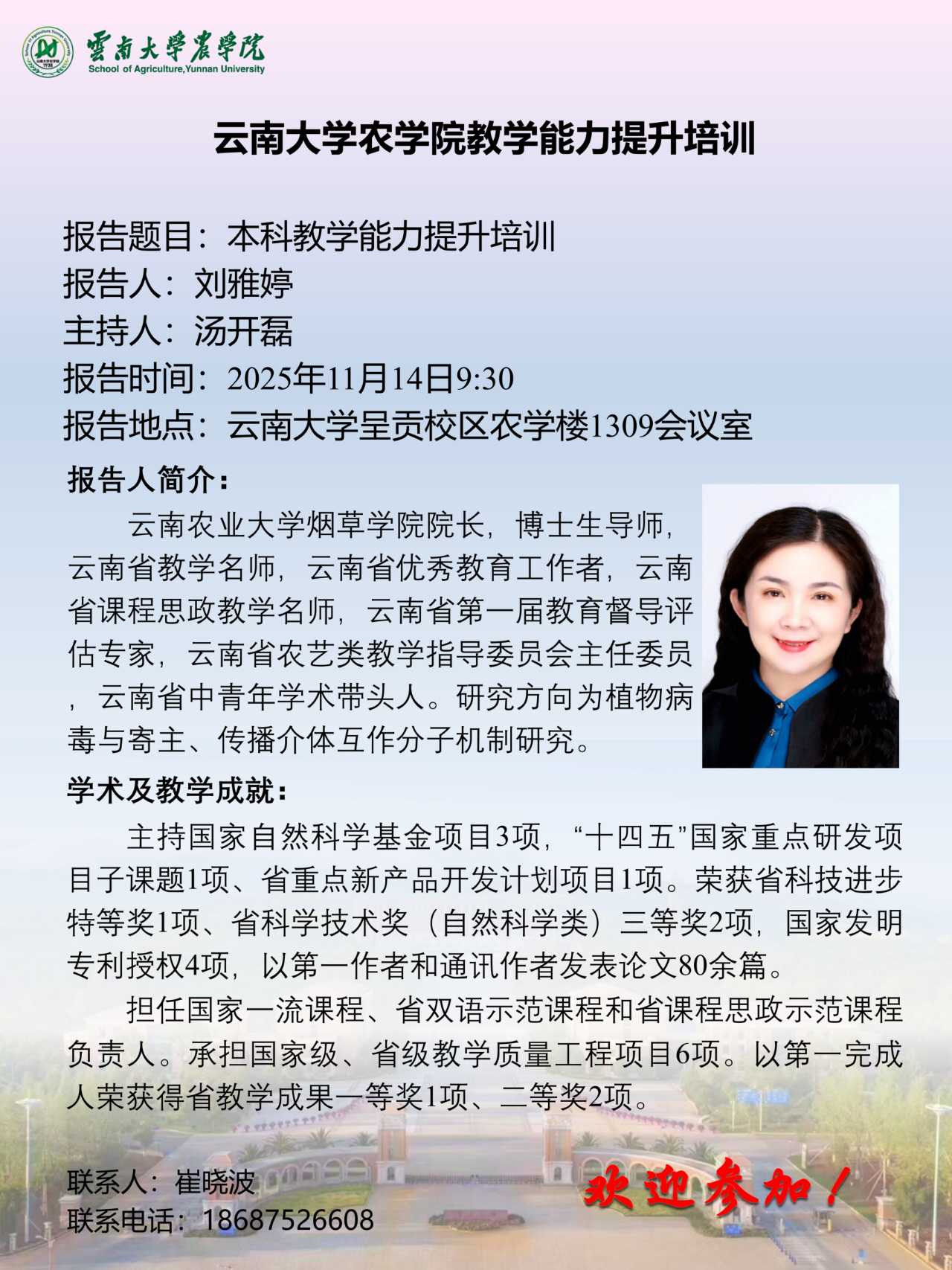 雲南大學農學院
School of Agriculture,Yunnan University

云南大学农学院教学能力提升培训

报告题目：本科教学能力提升培训
报告人：刘雅婷
主持人：汤开磊
报告时间：2025年11月14日9:30
报告地点：云南大学呈贡校区农学楼1309会议室

报告人简介：

云南农业大学烟草学院院长，博士生导师，云南省教学名师，云南省优秀教育工作者，云南省课程思政教学名师，云南省第一届教育督导评估专家，云南省农艺类教学指导委员会主任委员，云南省中青年学术带头人。研究方向为植物病毒与寄主、传播介体互作分子机制研究。

学术及教学成就：

主持国家自然科学基金项目3项，“十四五”国家重点研发项目子课题1项、省重点新产品开发计划项目1项。荣获省科技进步特等奖1项、省科学技术奖（自然科学类）三等奖2项，国家发明专利授权4项，以第一作者和通讯作者发表论文80余篇。

担任国家一流课程、省双语示范课程和省课程思政示范课程负责人。承担国家级、省级教学质量工程项目6项。以第一完成人荣获得省教学成果一等奖1项、二等奖2项。

联系人：崔晓波
联系电话：18687526608

欢迎参加！